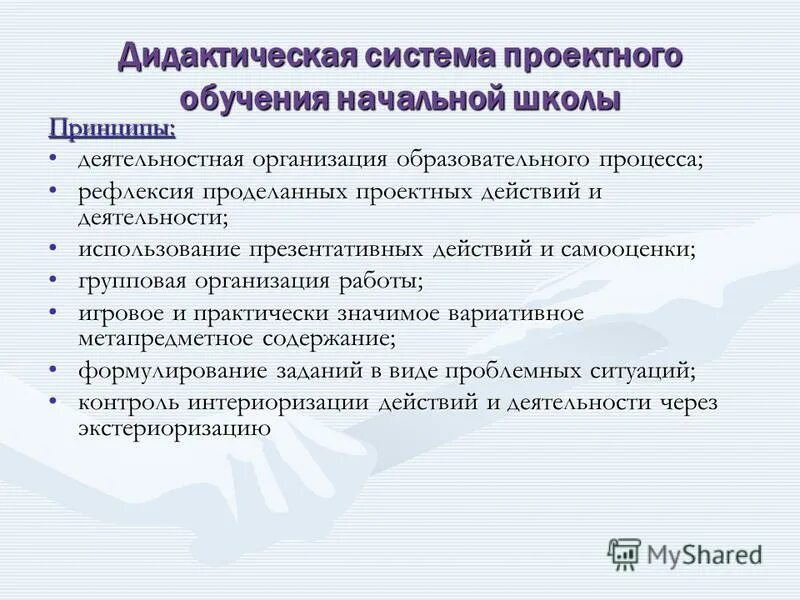 Дидактическая система проектного обучения начальной школы

Принципы:

• деятельностная организация образовательного процесса;
• рефлексия проделанных проектных действий и деятельности;
• использование презентативных действий и самооценки;
• групповая организация работы;
• игровое и практически значимое вариативное метапредметное содержание;
• формулирование заданий в виде проблемных ситуаций;
• контроль интериоризации действий и деятельности через экстериоризацию

MyShared